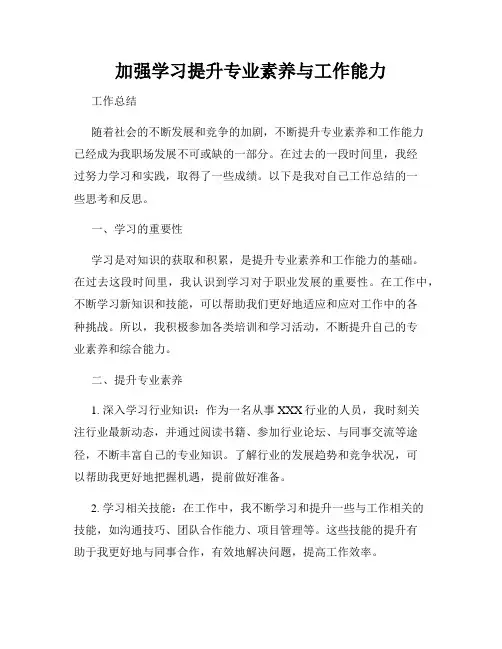 加强学习提升专业素养与工作能力

工作总结

随着社会的不断发展和竞争的加剧，不断提升专业素养和工作能力已经成为我职场发展不可或缺的一部分。在过去的一段时间里，我经过努力学习和实践，取得了一些成绩。以下是我对自己工作总结的一些思考和反思。

一、学习的重要性

学习是对知识的获取和积累，是提升专业素养和工作能力的基础。在过去这段时间里，我认识到学习对于职业发展的重要性。在工作中，不断学习新知识和技能，可以帮助我们更好地适应和应对工作中的各种挑战。所以，我积极参加各类培训和学习活动，不断提升自己的专业素养和综合能力。

二、提升专业素养

1. 深入学习行业知识：作为一名从事 XXX 行业的人员，我时刻关注行业最新动态，并通过阅读书籍、参加行业论坛、与同事交流等途径，不断丰富自己的专业知识。了解行业的发展趋势和竞争状况，可以帮助我更好地把握机遇，提前做好准备。

2. 学习相关技能：在工作中，我不断学习和提升一些与工作相关的技能，如沟通技巧、团队合作能力、项目管理等。这些技能的提升有助于我更好地与同事合作，有效地解决问题，提高工作效率。